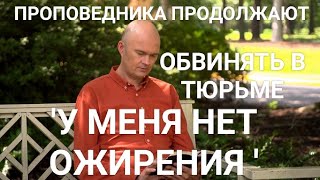 ПРОПОВЕДНИКА ПРОДОЛЖАЮТ

ОБВИНЯТЬ В ТЮРЬМЕ

'У МЕНЯ НЕТ ОЖИРЕНИЯ '